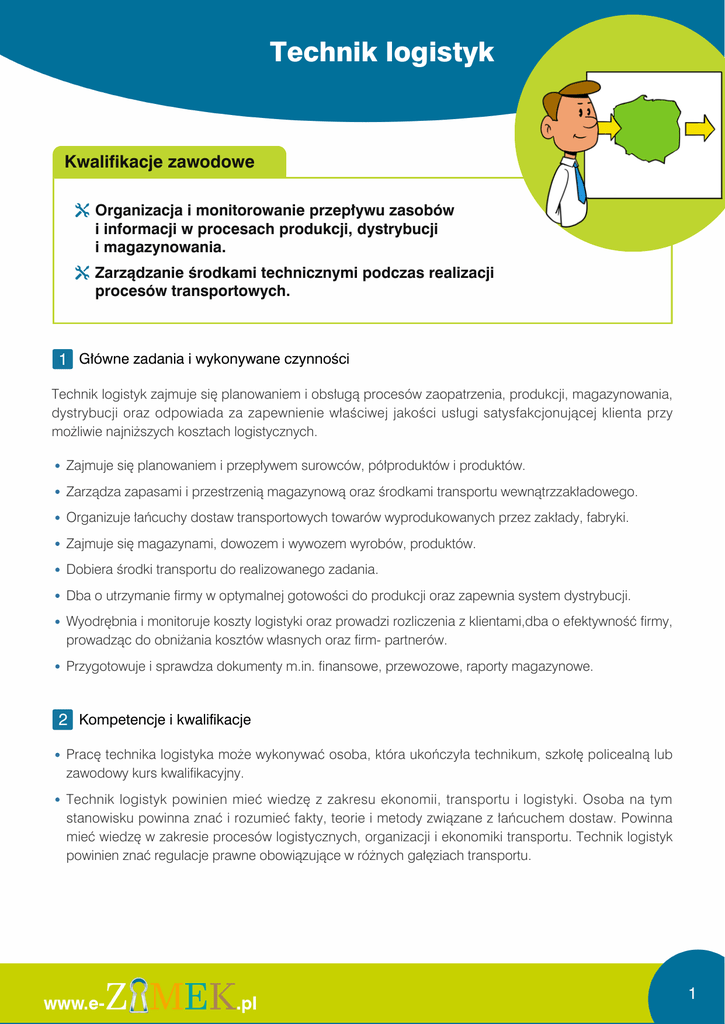 Technik logistyk

Kwalifikacje zawodowe

Organizacja i monitorowanie przepływu zasobów i informacji w procesach produkcji, dystrybucji i magazynowania.

Zarządzanie środkami technicznymi podczas realizacji procesów transportowych.

1 Główne zadania i wykonywane czynności

Technik logistyk zajmuje się planowaniem i obsługą procesów zaopatrzenia, produkcji, magazynowania, dystrybucji oraz odpowiada za zapewnienie właściwej jakości usługi satysfakcjonującej klienta przy możliwie najniższych kosztach logistycznych.

• Zajmuje się planowaniem i przepływem surowców, półproduktów i produktów.
• Zarządza zapasami i przestrzenią magazynową oraz środkami transportu wewnątrzzakładowego.
• Organizuje łańcuchy dostaw transportowych towarów wyprodukowanych przez zakłady, fabryki.
• Zajmuje się magazynami, dowozem i wywozem wyrobów, produktów.
• Dobiera środki transportu do realizowanego zadania.
• Dba o utrzymanie firmy w optymalnej gotowości do produkcji oraz zapewnia system dystrybucji.
• Wyodrębnia i monitoruje koszty logistyki oraz prowadzi rozliczenia z klientami,dba o efektywność firmy, prowadząc do obniżania kosztów własnych oraz firm- partnerów.
• Przygotowuje i sprawdza dokumenty m.in. finansowe, przewozowe, raporty magazynowe.

2 Kompetencje i kwalifikacje

• Pracę technika logistyka może wykonywać osoba, która ukończyła technikum, szkołę policealną lub zawodowy kurs kwalifikacyjny.
• Technik logistyk powinien mieć wiedzę z zakresu ekonomii, transportu i logistyki. Osoba na tym stanowisku powinna znać i rozumieć fakty, teorie i metody związane z łańcuchem dostaw. Powinna mieć wiedzę w zakresie procesów logistycznych, organizacji i ekonomiki transportu. Technik logistyk powinien znać regulacje prawne obowiązujące w różnych gałęziach transportu.

www.e-ZAMEK.pl

1